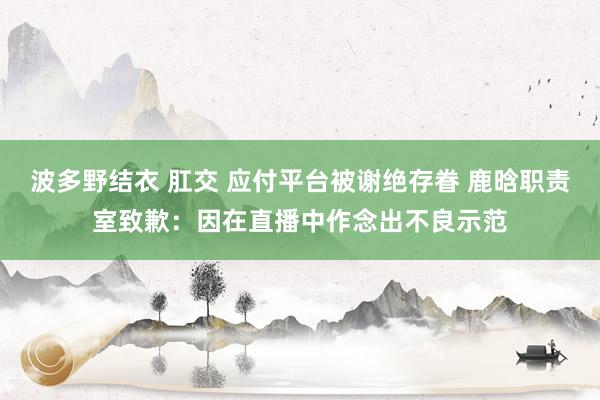 波多野结衣 肛交 应付平台被谢绝存眷 鹿晗职责室致歉：因在直播中作念出不良示范